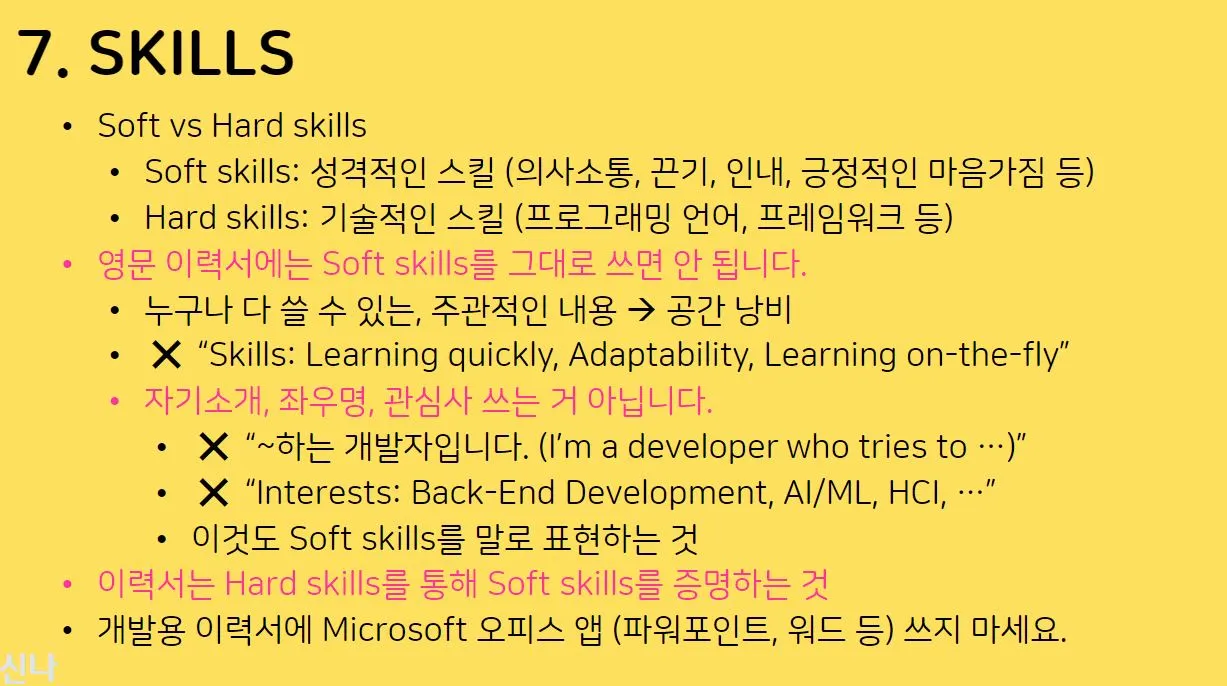 7. SKILLS

• Soft vs Hard skills
• Soft skills: 성격적인 스킬 (의사소통, 끈기, 인내, 긍정적인 마음가짐 등)
• Hard skills: 기술적인 스킬 (프로그래밍 언어, 프레임워크 등)
• 영문 이력서에는 Soft skills를 그대로 쓰면 안 됩니다.
• 누구나 다 쓸 수 있는, 주관적인 내용 → 공간 낭비
• ✕ "Skills: Learning quickly, Adaptability, Learning on-the-fly"
• 자기소개, 좌우명, 관심사 쓰는 거 아닙니다.
• ✕ "~하는 개발자입니다. (I'm a developer who tries to …)"
• ✕ "Interests: Back-End Development, AI/ML, HCI, …"
• 이것도 Soft skills를 말로 표현하는 것
• 이력서는 Hard skills를 통해 Soft skills를 증명하는 것
• 개발용 이력서에 Microsoft 오피스 앱 (파워포인트, 워드 등) 쓰지 마세요.

신나